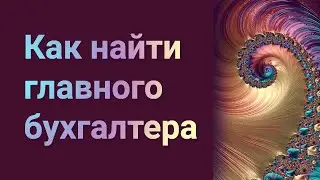 Как найти главного бухгалтера